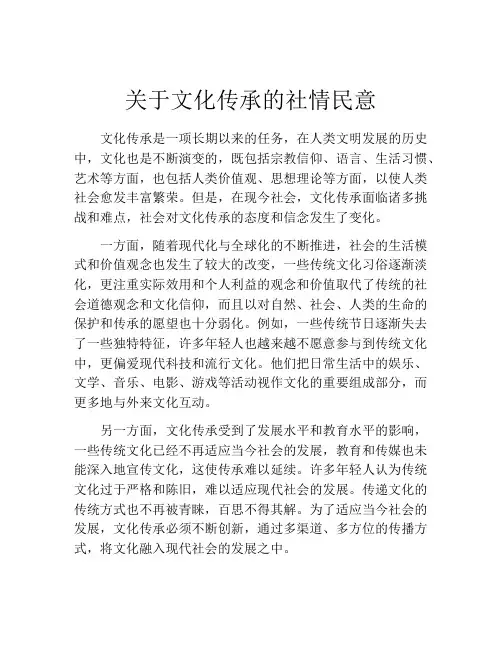 关于文化传承的社情民意

文化传承是一项长期以来的任务，在人类文明发展的历史中，文化也是不断演变的，既包括宗教信仰、语言、生活习惯、艺术等方面，也包括人类价值观、思想理论等方面，以使人类社会愈发丰富繁荣。但是，在现今社会，文化传承面临诸多挑战和难点，社会对文化传承的态度和信念发生了变化。

一方面，随着现代化与全球化的不断推进，社会的生活模式和价值观念也发生了较大的改变，一些传统文化习俗逐渐淡化，更注重实际效用和个人利益的观念和价值取代了传统的社会道德观念和文化信仰，而且以对自然、社会、人类的生命的保护和传承的愿望也十分弱化。例如，一些传统节日逐渐失去了一些独特特征，许多年轻人也越来越不愿意参与到传统文化中，更偏爱现代科技和流行文化。他们把日常生活中的娱乐、文学、音乐、电影、游戏等活动视作文化的重要组成部分，而更多地与外来文化互动。

另一方面，文化传承受到了发展水平和教育水平的影响，一些传统文化已经不再适应当今社会的发展，教育和传媒也未能深入地宣传文化，这使传承难以延续。许多年轻人认为传统文化过于严格和陈旧，难以适应现代社会的发展。传递文化的传统方式也不再被青睐，百思不得其解。为了适应当今社会的发展，文化传承必须不断创新，通过多渠道、多方位的传播方式，将文化融入现代社会的发展之中。